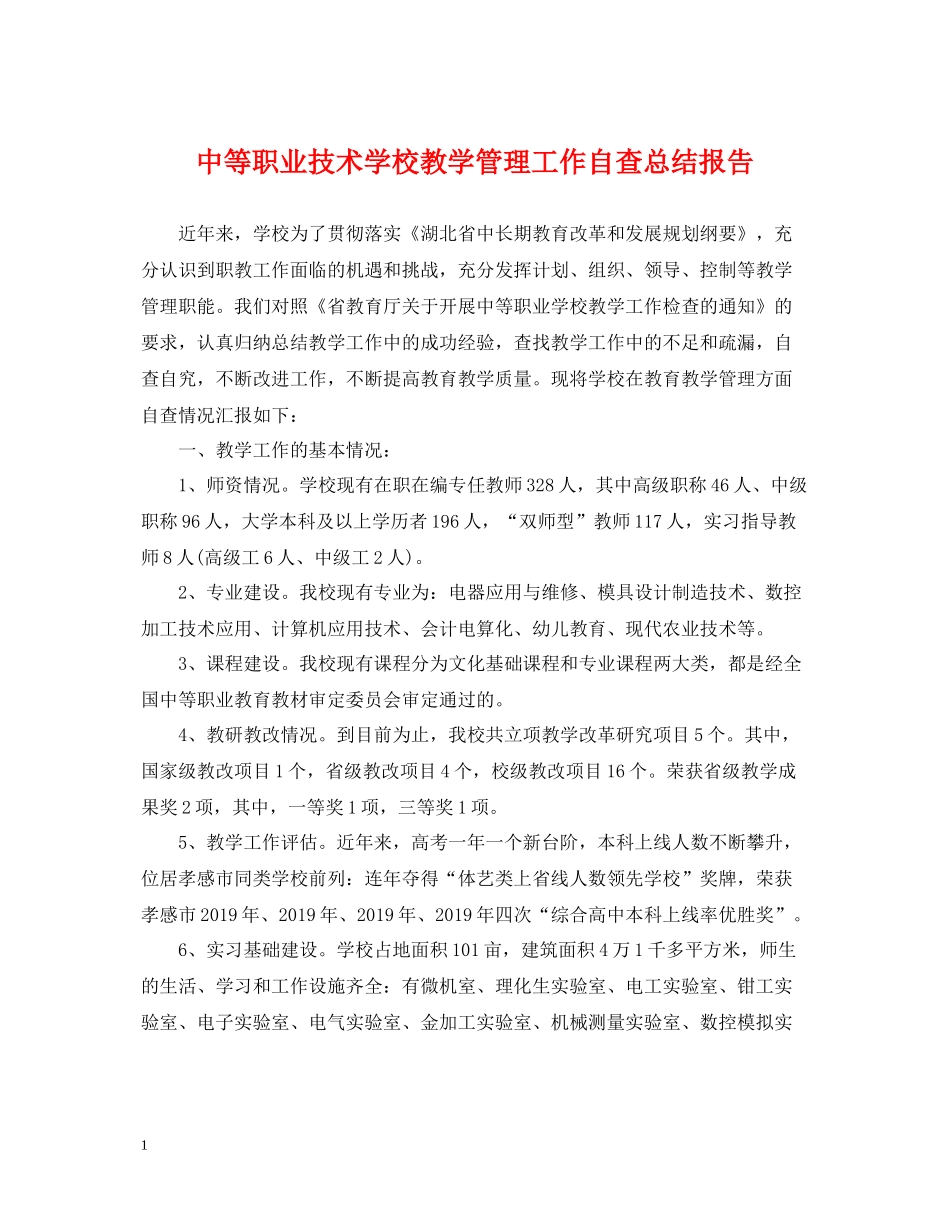 中等职业技术学校教学管理工作自查总结报告

近年来，学校为了贯彻落实《湖北省中长期教育改革和发展规划纲要》，充分认识到职教工作面临的机遇和挑战，充分发挥计划、组织、领导、控制等教学管理职能。我们对照《省教育厅关于开展中等职业学校教学工作检查的通知》的要求，认真归纳总结教学工作中的成功经验，查找教学工作中的不足和疏漏，自查自究，不断改进工作，不断提高教育教学质量。现将学校在教育教学管理方面自查情况汇报如下：

一、教学工作的基本情况：

1、师资情况。学校现有在职在编专任教师328人，其中高级职称46人、中级职称96人，大学本科及以上学历者196人，“双师型”教师117人，实习指导教师8人(高级工6人、中级工2人)。

2、专业建设。我校现有专业为：电器应用与维修、模具设计制造技术、数控加工技术应用、计算机应用技术、会计电算化、幼儿教育、现代农业技术等。

3、课程建设。我校现有课程分为文化基础课程和专业课程两大类，都是经全国中等职业教育教材审定委员会审定通过的。

4、教研教改情况。到目前为止，我校共立项教学改革研究项目5个。其中，国家级教改项目1个，省级教改项目4个，校级教改项目16个。荣获省级教学成果奖2项，其中，一等奖1项，三等奖1项。

5、教学工作评估。近年来，高考一年一个新台阶，本科上线人数不断攀升，位居孝感市同类学校前列：连年夺得“体艺类上省线人数领先学校”奖牌，荣获孝感市2019年、2019年、2019年、2019年四次“综合高中本科上线率优胜奖”。

6、实习基础建设。学校占地面积101亩，建筑面积4万1千多平方米，师生的生活、学习和工作设施齐全：有微机室、理化生实验室、电工实验室、钳工实验室、电子实验室、电气实验室、金加工实验室、机械测量实验室、数控模拟实

1